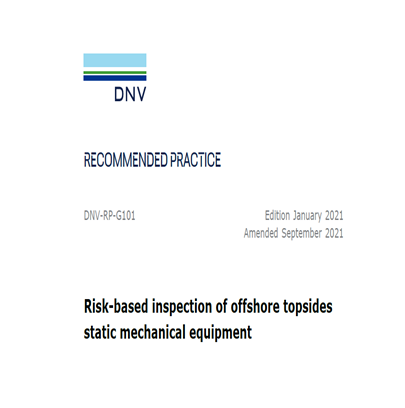 DNV

RECOMMENDED PRACTICE

DNV-RP-G101

Edition January 2021
Amended September 2021

Risk-based inspection of offshore topsides static mechanical equipment